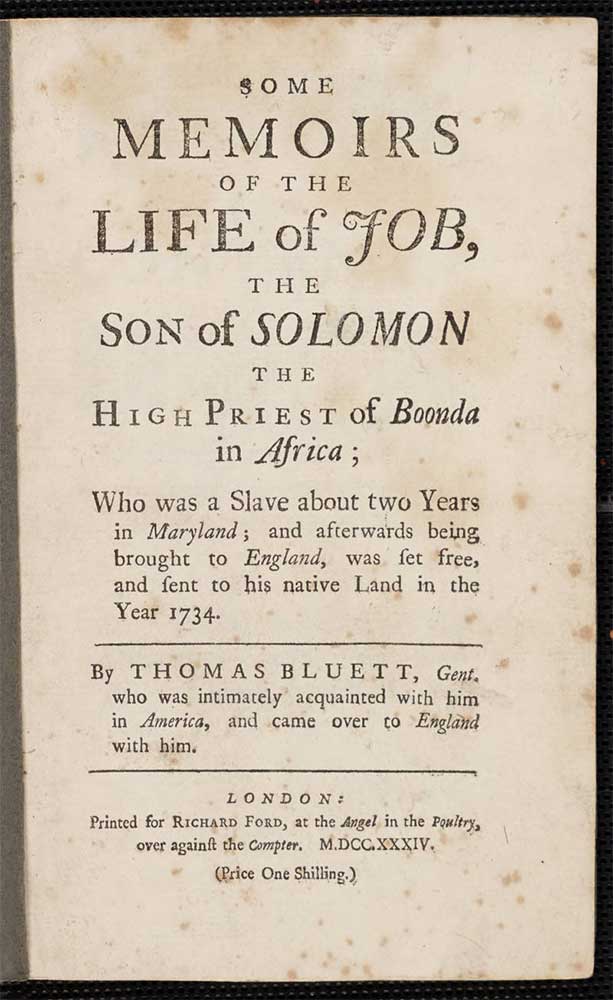 SOME
MEMOIRS
OF THE
LIFE of JOB,
THE
SON of SOLOMON
THE
HIGH PRIEST of Boonda
in Africa;

Who was a Slave about two Years in Maryland; and afterwards being brought to England, was ſet free, and ſent to his native Land in the Year 1734.

By THOMAS BLUETT, Gent. who was intimately acquainted with him in America, and came over to England with him.

LONDON:
Printed for RICHARD FORD, at the Angel in the Poultry, over againſt the Compter. M.DCC.XXXIV.

(Price One Shilling.)